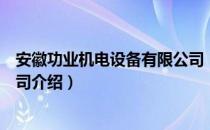 安徽功业机电设备有限公司
司介绍）